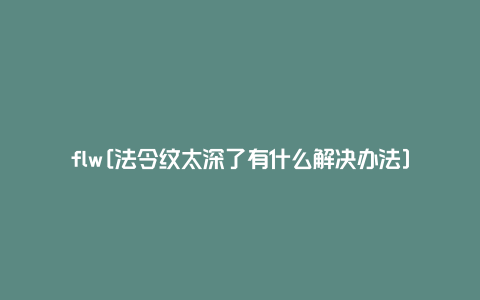 flw(法令纹太深了有什么解决办法)